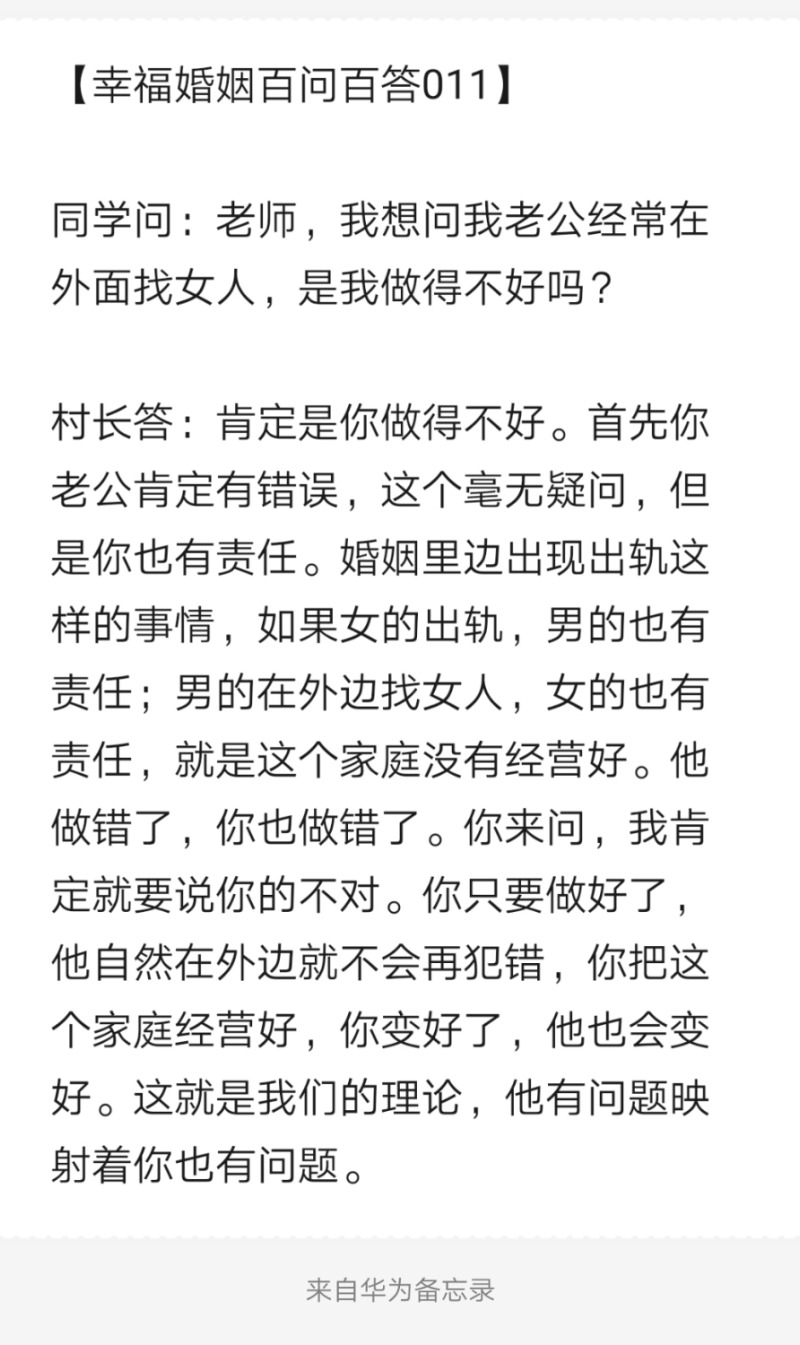 【幸福婚姻百问百答011】

同学问：老师，我想问我老公经常在外面找女人，是我做得不好吗？

村长答：肯定是你做得不好。首先你老公肯定有错误，这个毫无疑问，但是你也有责任。婚姻里边出现出轨这样的事情，如果女的出轨，男的也有责任；男的在外边找女人，女的也有责任，就是这个家庭没有经营好。他做错了，你也做错了。你来问，我肯定就要说你的不对。你只要做好了，他自然在外边就不会再犯错，你把这个家庭经营好，你变好了，他也会变好。这就是我们的理论，他有问题映射着你也有问题。

来自华为备忘录